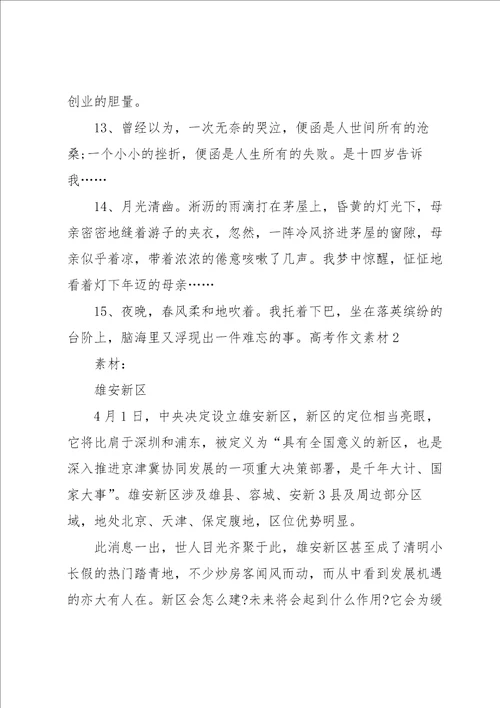 创业的胆量。

13、曾经以为，一次无奈的哭泣，便函是人世间所有的沧桑;一个小小的挫折，便函是人生所有的失败。是十四岁告诉我……

14、月光清幽。淅沥的雨滴打在茅屋上，昏黄的灯光下，母亲密密地缝着游子的夹衣，忽然，一阵冷风挤进茅屋的窗隙，母亲似乎着凉，带着浓浓的倦意咳嗽了几声。我梦中惊醒，怔怔地看着灯下年迈的母亲……

15、夜晚，春风柔和地吹着。我托着下巴，坐在落英缤纷的台阶上，脑海里又浮现出一件难忘的事。高考作文素材2

素材：

雄安新区

4月1日，中央决定设立雄安新区，新区的定位相当亮眼，它将比肩于深圳和浦东，被定义为“具有全国意义的新区，也是深入推进京津冀协同发展的一项重大决策部署，是千年大计、国家大事”。雄安新区涉及雄县、容城、安新3县及周边部分区域，地处北京、天津、保定腹地，区位优势明显。

此消息一出，世人目光齐聚于此，雄安新区甚至成了清明小长假的热门踏青地，不少炒房客闻风而动，而从中看到发展机遇的亦大有人在。新区会怎么建?未来将会起到什么作用?它会为缓